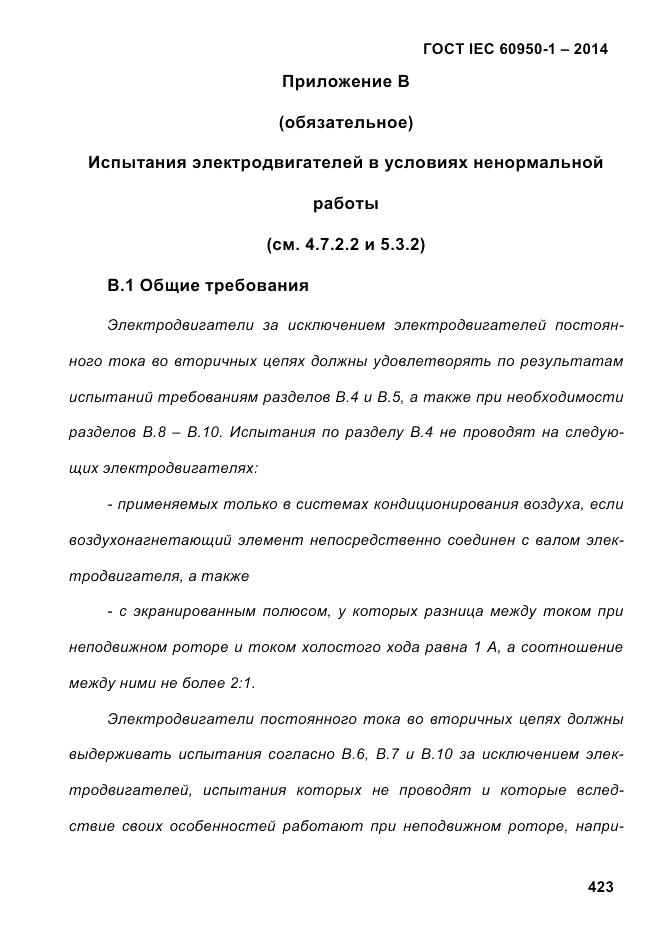 ГОСТ IEC 60950-1 – 2014

Приложение В

(обязательное)

Испытания электродвигателей в условиях ненормальной работы

(см. 4.7.2.2 и 5.3.2)

В.1 Общие требования

Электродвигатели за исключением электродвигателей постоянного тока во вторичных цепях должны удовлетворять по результатам испытаний требованиям разделов В.4 и В.5, а также при необходимости разделов В.8 – В.10. Испытания по разделу В.4 не проводят на следующих электродвигателях:

- применяемых только в системах кондиционирования воздуха, если воздухонагнетающий элемент непосредственно соединен с валом электродвигателя, а также

- с экранированным полюсом, у которых разница между током при неподвижном роторе и током холостого хода равна 1 А, а соотношение между ними не более 2:1.

Электродвигатели постоянного тока во вторичных цепях должны выдерживать испытания согласно В.6, В.7 и В.10 за исключением электродвигателей, испытания которых не проводят и которые вследствие своих особенностей работают при неподвижном роторе, напри-

423